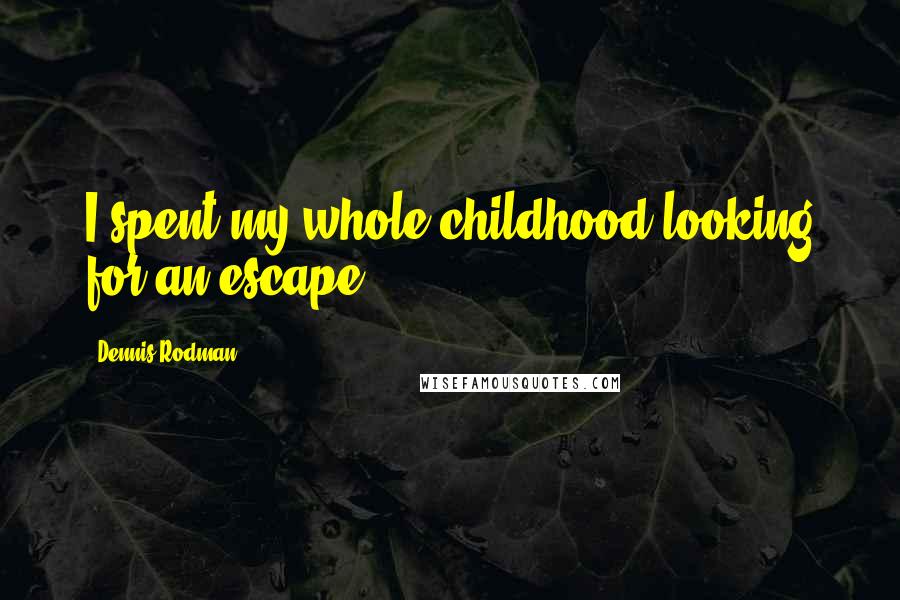 I spent my whole childhood looking for an escape.

Dennis Rodman

WISEFAMOUSQUOTES.COM